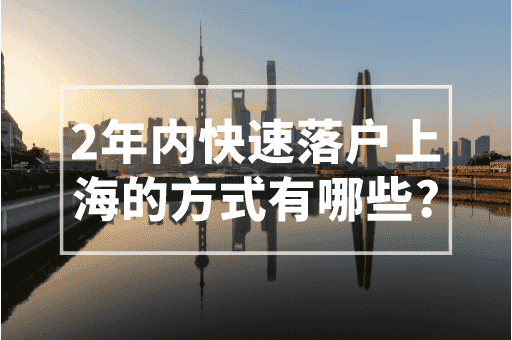 2年内快速落户上海的方式有哪些？